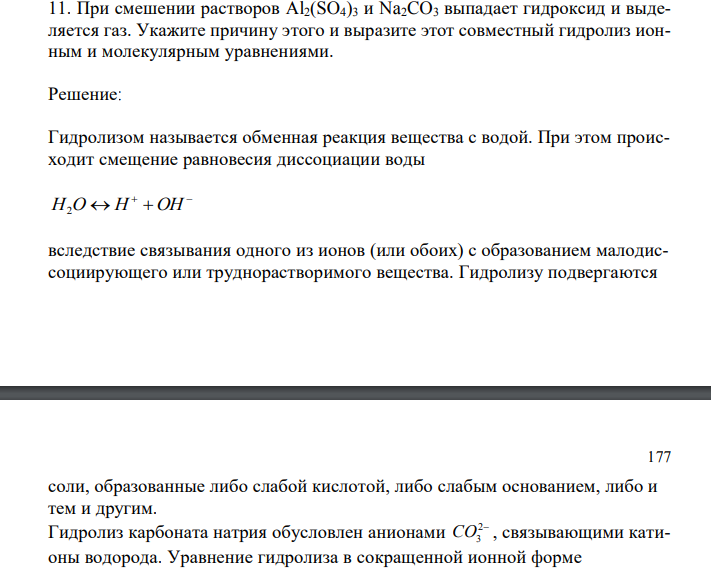 11. При смешении растворов $Al_2(SO_4)_3$ и $Na_2CO_3$ выпадает гидроксид и выделяется газ. Укажите причину этого и выразите этот совместный гидролиз ионным и молекулярным уравнениями.

Решение:

Гидролизом называется обменная реакция вещества с водой. При этом происходит смещение равновесия диссоциации воды

$H_2O \leftrightarrow H^+ + OH^-$

вследствие связывания одного из ионов (или обоих) с образованием малодиссоциирующего или труднорастворимого вещества. Гидролизу подвергаются

177

соли, образованные либо слабой кислотой, либо слабым основанием, либо и тем и другим.
Гидролиз карбоната натрия обусловлен анионами $CO_3^{2-}$, связывающими катионы водорода. Уравнение гидролиза в сокращенной ионной форме